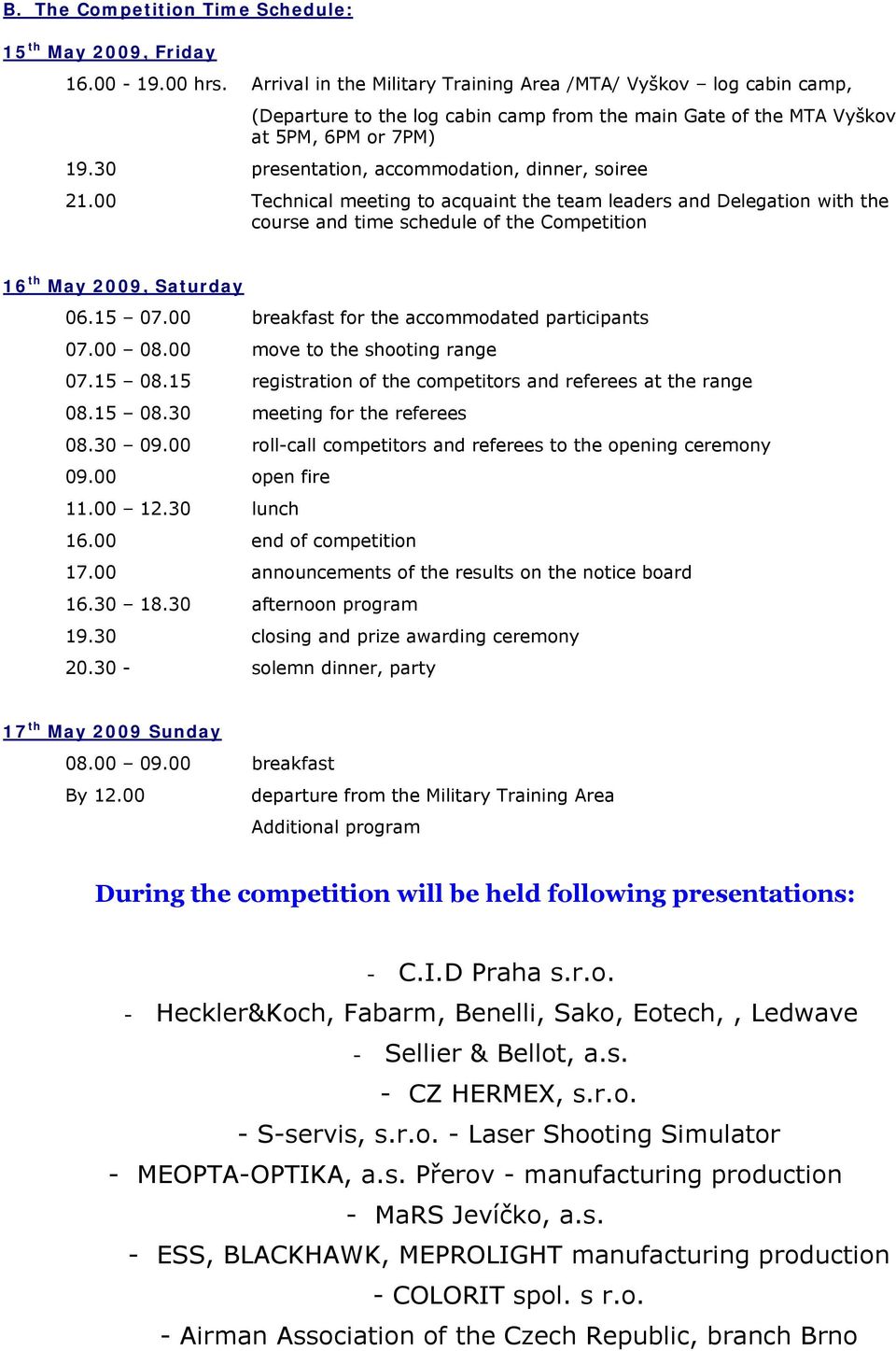 B. The Competition Time Schedule:

15$^{th}$ May 2009, Friday

16.00 - 19.00 hrs. Arrival in the Military Training Area /MTA/ Vyškov – log cabin camp, (Departure to the log cabin camp from the main Gate of the MTA Vyškov at 5PM, 6PM or 7PM)

19.30 presentation, accommodation, dinner, soiree

21.00 Technical meeting to acquaint the team leaders and Delegation with the course and time schedule of the Competition

16$^{th}$ May 2009, Saturday

06.15 – 07.00 breakfast for the accommodated participants

07.00 – 08.00 move to the shooting range

07.15 – 08.15 registration of the competitors and referees at the range

08.15 – 08.30 meeting for the referees

08.30 – 09.00 roll-call competitors and referees to the opening ceremony

09.00 open fire

11.00 – 12.30 lunch

16.00 end of competition

17.00 announcements of the results on the notice board

16.30 – 18.30 afternoon program

19.30 closing and prize awarding ceremony

20.30 - solemn dinner, party

17$^{th}$ May 2009 Sunday

08.00 – 09.00 breakfast

By 12.00 departure from the Military Training Area

Additional program

During the competition will be held following presentations:

- C.I.D Praha s.r.o.

- Heckler&Koch, Fabarm, Benelli, Sako, Eotech, , Ledwave

- Sellier & Bellot, a.s.

- CZ HERMEX, s.r.o.

- S-servis, s.r.o. - Laser Shooting Simulator

- MEOPTA-OPTIKA, a.s. Přerov - manufacturing production

- MaRS Jevíčko, a.s.

- ESS, BLACKHAWK, MEPROLIGHT manufacturing production

- COLORIT spol. s r.o.

- Airman Association of the Czech Republic, branch Brno